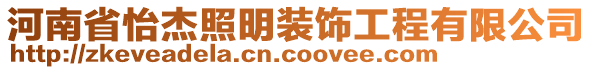 河南省怡杰照明装饰工程有限公司
http://zkeveadela.cn.coovee.com